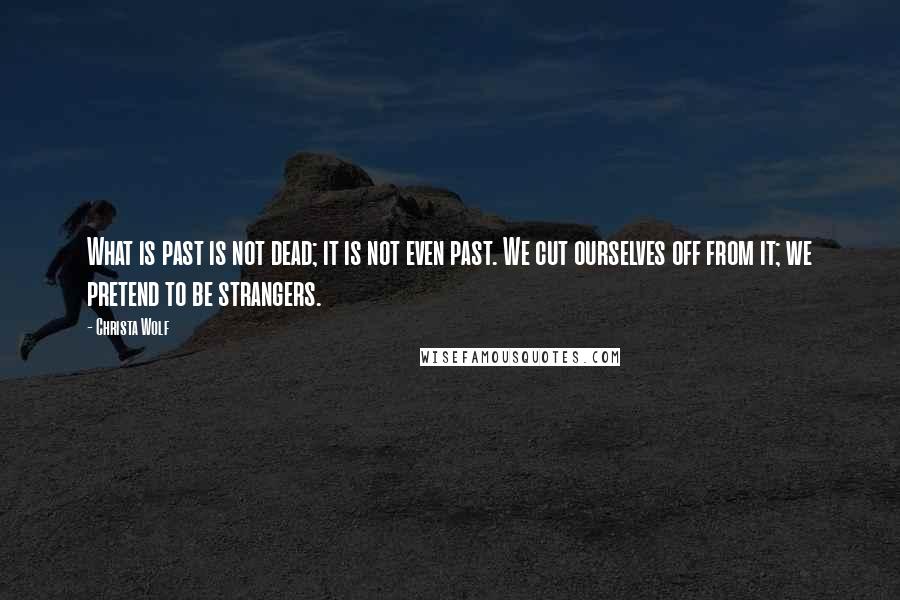 What is past is not dead; it is not even past. We cut ourselves off from it; we pretend to be strangers.

- Christa Wolf

WISEFAMOUSQUOTES.COM